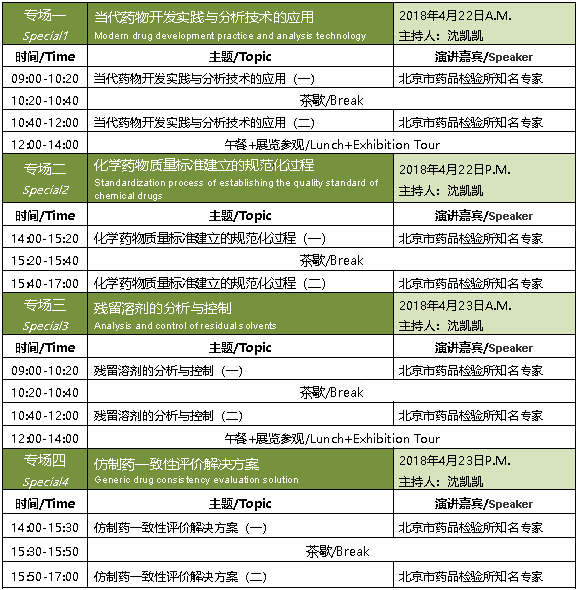 | 专场一 Special1 | 当代药物开发实践与分析技术的应用 Modern drug development practice and analysis technology | 2018年4月22日A.M. 主持人：沈凯凯 |
|---|---|---|
| 时间/Time | 主题/Topic | 演讲嘉宾/Speaker |
| 09:00-10:20 | 当代药物开发实践与分析技术的应用（一） | 北京市药品检验所知名专家 |
| 10:20-10:40 | 茶歇/Break | |
| 10:40-12:00 | 当代药物开发实践与分析技术的应用（二） | 北京市药品检验所知名专家 |
| 12:00-14:00 | 午餐+展览参观/Lunch+Exhibition Tour | |
| 专场二 Special2 | 化学药物质量标准建立的规范化过程 Standardization process of establishing the quality standard of chemical drugs | 2018年4月22日P.M. 主持人：沈凯凯 |
| 时间/Time | 主题/Topic | 演讲嘉宾/Speaker |
| 14:00-15:20 | 化学药物质量标准建立的规范化过程（一） | 北京市药品检验所知名专家 |
| 15:20-15:40 | 茶歇/Break | |
| 15:40-17:00 | 化学药物质量标准建立的规范化过程（二） | 北京市药品检验所知名专家 |
| 专场三 Special3 | 残留溶剂的分析与控制 Analysis and control of residual solvents | 2018年4月23日A.M. 主持人：沈凯凯 |
| 时间/Time | 主题/Topic | 演讲嘉宾/Speaker |
| 09:00-10:20 | 残留溶剂的分析与控制（一） | 北京市药品检验所知名专家 |
| 10:20-10:40 | 茶歇/Break | |
| 10:40-12:00 | 残留溶剂的分析与控制（二） | 北京市药品检验所知名专家 |
| 12:00-14:00 | 午餐+展览参观/Lunch+Exhibition Tour | |
| 专场四 Special4 | 仿制药一致性评价解决方案 Generic drug consistency evaluation solution | 2018年4月23日P.M. 主持人：沈凯凯 |
| 时间/Time | 主题/Topic | 演讲嘉宾/Speaker |
| 14:00-15:30 | 仿制药一致性评价解决方案（一） | 北京市药品检验所知名专家 |
| 15:30-15:50 | 茶歇/Break | |
| 15:50-17:00 | 仿制药一致性评价解决方案（二） | 北京市药品检验所知名专家 |